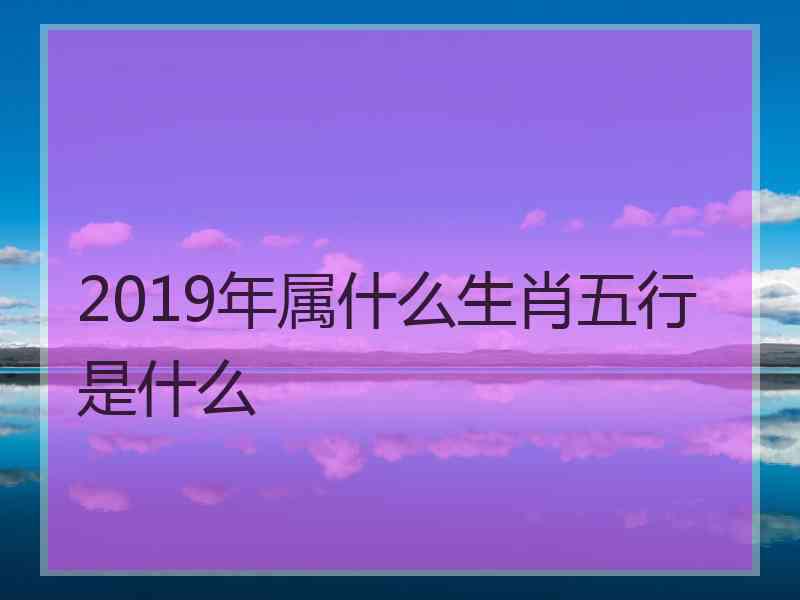 2019年属什么生肖五行是什么